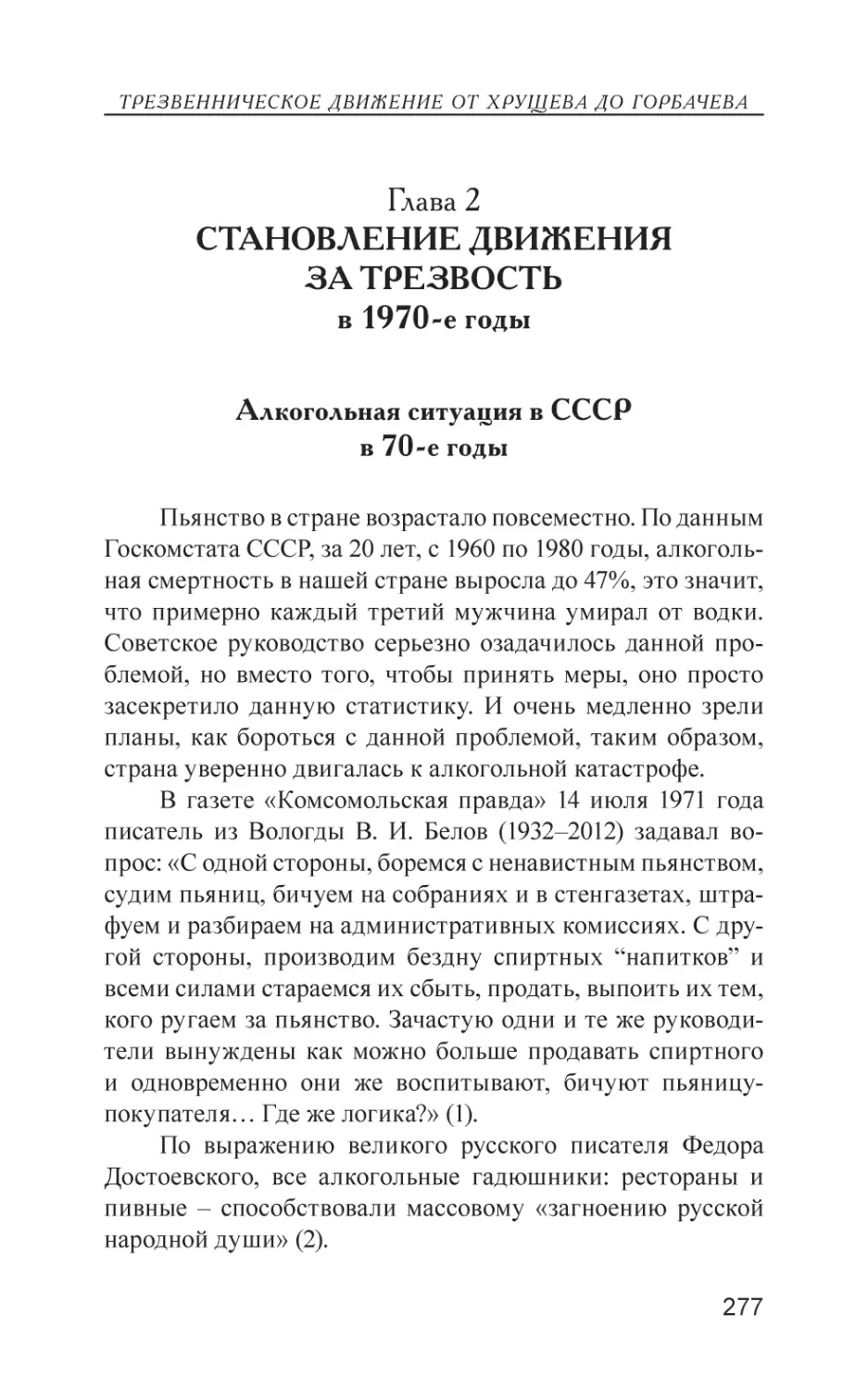 ТРЕЗВЕННИЧЕСКОЕ ДВИЖЕНИЕ ОТ ХРУЩЕВА ДО ГОРБАЧЕВА

Глава 2
СТАНОВЛЕНИЕ ДВИЖЕНИЯ ЗА ТРЕЗВОСТЬ
в 1970-е годы

Алкогольная ситуация в СССР
в 70-е годы

Пьянство в стране возрастало повсеместно. По данным Госкомстата СССР, за 20 лет, с 1960 по 1980 годы, алкогольная смертность в нашей стране выросла до 47%, это значит, что примерно каждый третий мужчина умирал от водки. Советское руководство серьезно озадачилось данной проблемой, но вместо того, чтобы принять меры, оно просто засекретило данную статистику. И очень медленно зрели планы, как бороться с данной проблемой, таким образом, страна уверенно двигалась к алкогольной катастрофе.

В газете «Комсомольская правда» 14 июля 1971 года писатель из Вологды В. И. Белов (1932–2012) задавал вопрос: «С одной стороны, боремся с ненавистным пьянством, судим пьяниц, бичуем на собраниях и в стенгазетах, штрафуем и разбираем на административных комиссиях. С другой стороны, производим бездну спиртных “напитков” и всеми силами стараемся их сбыть, продать, выпоить их тем, кого ругаем за пьянство. Зачастую одни и те же руководители вынуждены как можно больше продавать спиртного и одновременно они же воспитывают, бичуют пьяницу-покупателя… Где же логика?» (1).

По выражению великого русского писателя Федора Достоевского, все алкогольные гадюшники: рестораны и пивные – способствовали массовому «загноению русской народной души» (2).

277